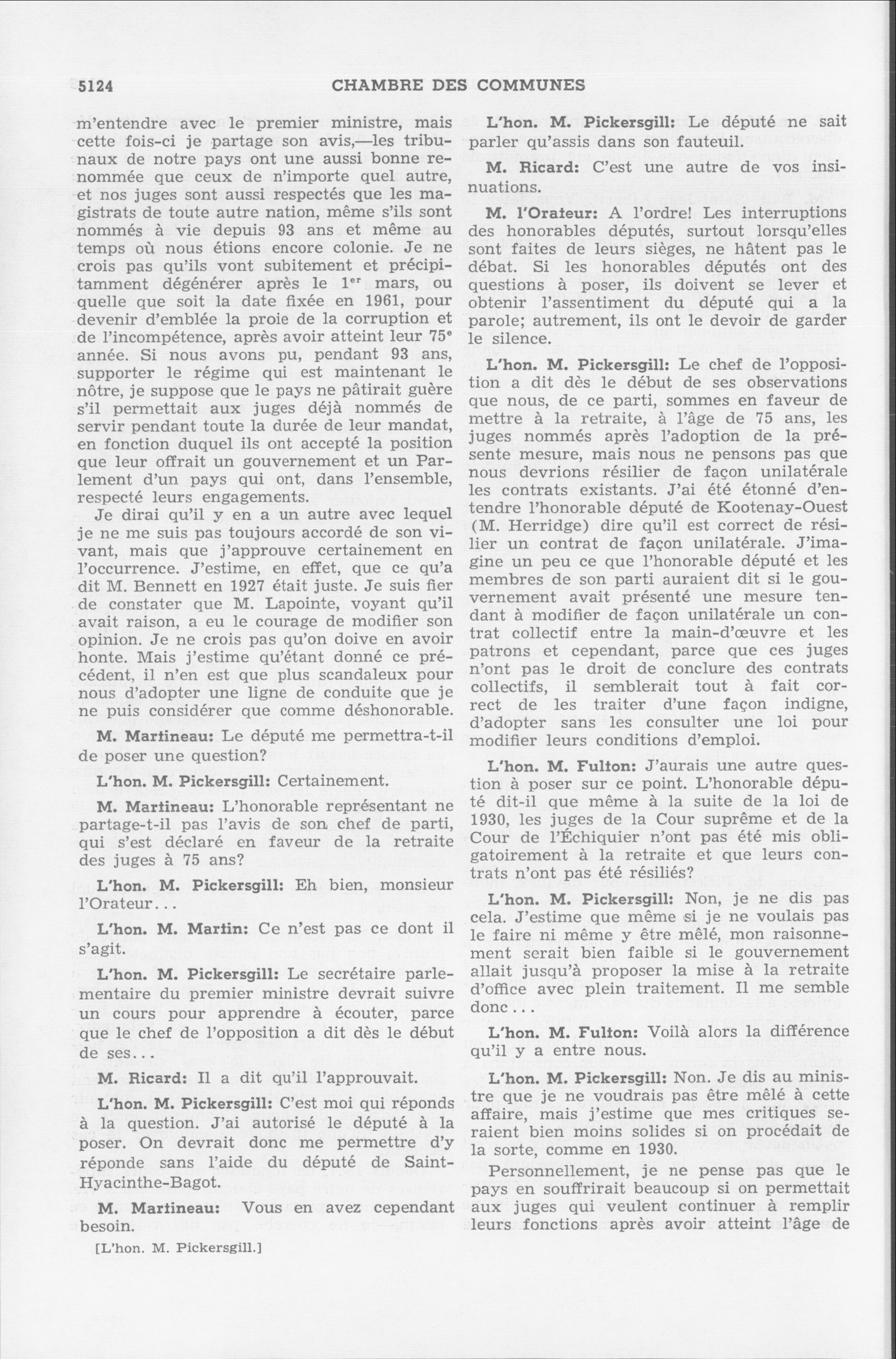 5124 CHAMBRE DES COMMUNES

m'entendre avec le premier ministre, mais cette fois-ci je partage son avis,—les tribunaux de notre pays ont une aussi bonne renommée que ceux de n'importe quel autre, et nos juges sont aussi respectés que les magistrats de toute autre nation, même s'ils sont nommés à vie depuis 93 ans et même au temps où nous étions encore colonie. Je ne crois pas qu'ils vont subitement et précipitamment dégénérer après le 1$^{er}$ mars, ou quelle que soit la date fixée en 1961, pour devenir d'emblée la proie de la corruption et de l'incompétence, après avoir atteint leur 75$^{e}$ année. Si nous avons pu, pendant 93 ans, supporter le régime qui est maintenant le nôtre, je suppose que le pays ne pâtirait guère s'il permettait aux juges déjà nommés de servir pendant toute la durée de leur mandat, en fonction duquel ils ont accepté la position que leur offrait un gouvernement et un Parlement d'un pays qui ont, dans l'ensemble, respecté leurs engagements.

Je dirai qu'il y en a un autre avec lequel je ne me suis pas toujours accordé de son vivant, mais que j'approuve certainement en l'occurrence. J'estime, en effet, que ce qu'a dit M. Bennett en 1927 était juste. Je suis fier de constater que M. Lapointe, voyant qu'il avait raison, a eu le courage de modifier son opinion. Je ne crois pas qu'on doive en avoir honte. Mais j'estime qu'étant donné ce précédent, il n'en est que plus scandaleux pour nous d'adopter une ligne de conduite que je ne puis considérer que comme déshonorable.

M. Martineau: Le député me permettra-t-il de poser une question?

L'hon. M. Pickersgill: Certainement.

M. Martineau: L'honorable représentant ne partage-t-il pas l'avis de son chef de parti, qui s'est déclaré en faveur de la retraite des juges à 75 ans?

L'hon. M. Pickersgill: Eh bien, monsieur l'Orateur...

L'hon. M. Martin: Ce n'est pas ce dont il s'agit.

L'hon. M. Pickersgill: Le secrétaire parlementaire du premier ministre devrait suivre un cours pour apprendre à écouter, parce que le chef de l'opposition a dit dès le début de ses...

M. Ricard: Il a dit qu'il l'approuvait.

L'hon. M. Pickersgill: C'est moi qui réponds à la question. J'ai autorisé le député à la poser. On devrait donc me permettre d'y réponde sans l'aide du député de Saint-Hyacinthe-Bagot.

M. Martineau: Vous en avez cependant besoin.

[L'hon. M. Pickersgill.]

L'hon. M. Pickersgill: Le député ne sait parler qu'assis dans son fauteuil.

M. Ricard: C'est une autre de vos insinuations.

M. l'Orateur: A l'ordre! Les interruptions des honorables députés, surtout lorsqu'elles sont faites de leurs sièges, ne hâtent pas le débat. Si les honorables députés ont des questions à poser, ils doivent se lever et obtenir l'assentiment du député qui a la parole; autrement, ils ont le devoir de garder le silence.

L'hon. M. Pickersgill: Le chef de l'opposition a dit dès le début de ses observations que nous, de ce parti, sommes en faveur de mettre à la retraite, à l'âge de 75 ans, les juges nommés après l'adoption de la présente mesure, mais nous ne pensons pas que nous devrions résilier de façon unilatérale les contrats existants. J'ai été étonné d'entendre l'honorable député de Kootenay-Ouest (M. Herridge) dire qu'il est correct de résilier un contrat de façon unilatérale. J'imagine un peu ce que l'honorable député et les membres de son parti auraient dit si le gouvernement avait présenté une mesure tendant à modifier de façon unilatérale un contrat collectif entre la main-d'œuvre et les patrons et cependant, parce que ces juges n'ont pas le droit de conclure des contrats collectifs, il semblerait tout à fait correct de les traiter d'une façon indigne, d'adopter sans les consulter une loi pour modifier leurs conditions d'emploi.

L'hon. M. Fulton: J'aurais une autre question à poser sur ce point. L'honorable député dit-il que même à la suite de la loi de 1930, les juges de la Cour suprême et de la Cour de l'Échiquier n'ont pas été mis obligatoirement à la retraite et que leurs contrats n'ont pas été résiliés?

L'hon. M. Pickersgill: Non, je ne dis pas cela. J'estime que même si je ne voulais pas le faire ni même y être mêlé, mon raisonnement serait bien faible si le gouvernement allait jusqu'à proposer la mise à la retraite d'office avec plein traitement. Il me semble donc...

L'hon. M. Fulton: Voilà alors la différence qu'il y a entre nous.

L'hon. M. Pickersgill: Non. Je dis au ministre que je ne voudrais pas être mêlé à cette affaire, mais j'estime que mes critiques seraient bien moins solides si on procédait de la sorte, comme en 1930.

Personnellement, je ne pense pas que le pays en souffrirait beaucoup si on permettait aux juges qui veulent continuer à remplir leurs fonctions après avoir atteint l'âge de